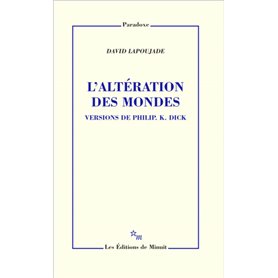 Paradoxe

DAVID LAPOUJADE

L'ALTÉRATION DES MONDES

VERSIONS DE PHILIP. K. DICK

m

Les Éditions de Minuit